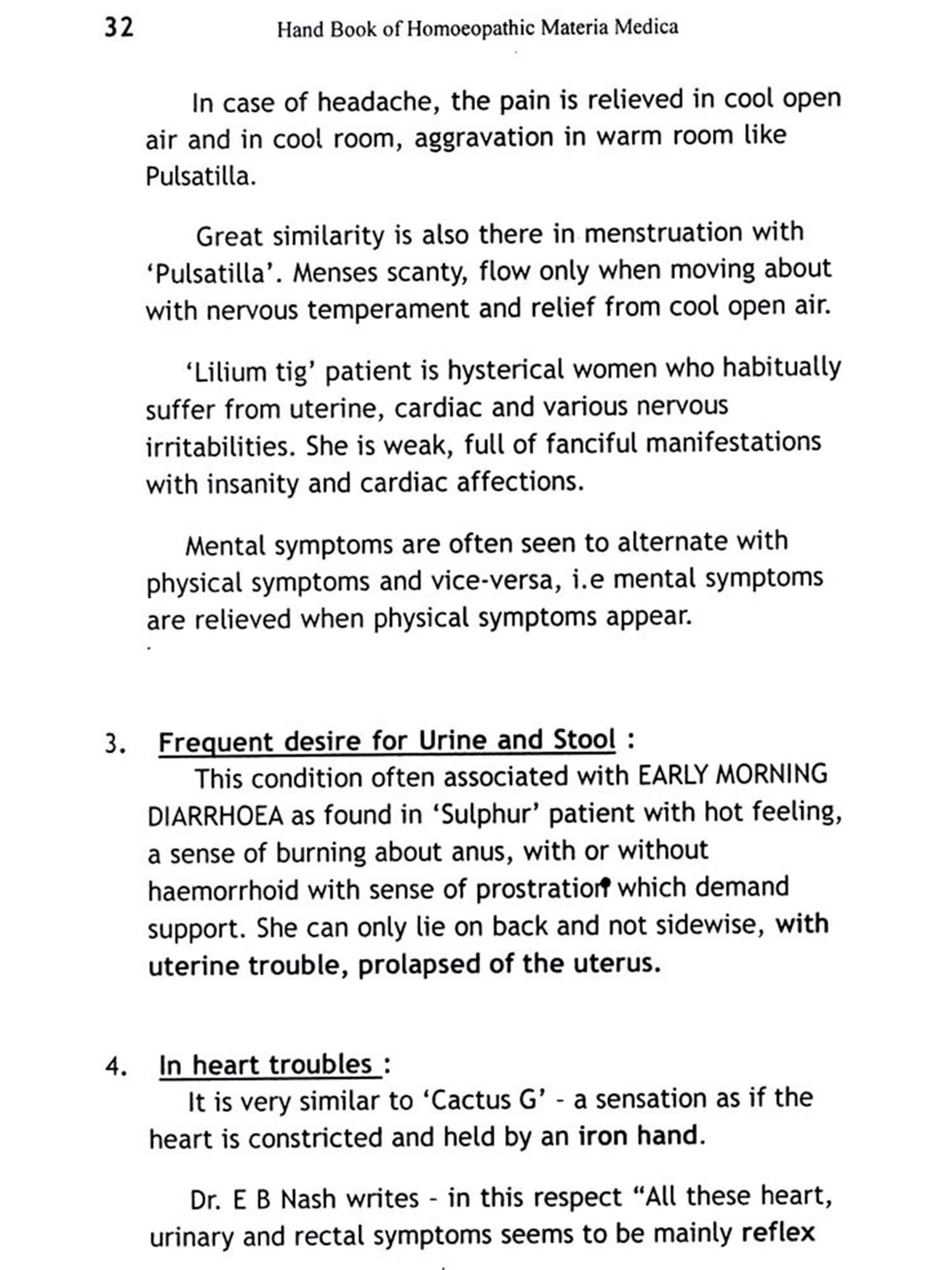 32 Hand Book of Homoeopathic Materia Medica

In case of headache, the pain is relieved in cool open air and in cool room, aggravation in warm room like Pulsatilla.

Great similarity is also there in menstruation with 'Pulsatilla'. Menses scanty, flow only when moving about with nervous temperament and relief from cool open air.

'Lilium tig' patient is hysterical women who habitually suffer from uterine, cardiac and various nervous irritabilities. She is weak, full of fanciful manifestations with insanity and cardiac affections.

Mental symptoms are often seen to alternate with physical symptoms and vice-versa, i.e mental symptoms are relieved when physical symptoms appear.

3. Frequent desire for Urine and Stool :
This condition often associated with EARLY MORNING DIARRHOEA as found in 'Sulphur' patient with hot feeling, a sense of burning about anus, with or without haemorrhoid with sense of prostration which demand support. She can only lie on back and not sidewise, with uterine trouble, prolapsed of the uterus.

4. In heart troubles :
It is very similar to 'Cactus G' - a sensation as if the heart is constricted and held by an iron hand.

Dr. E B Nash writes - in this respect "All these heart, urinary and rectal symptoms seems to be mainly reflex